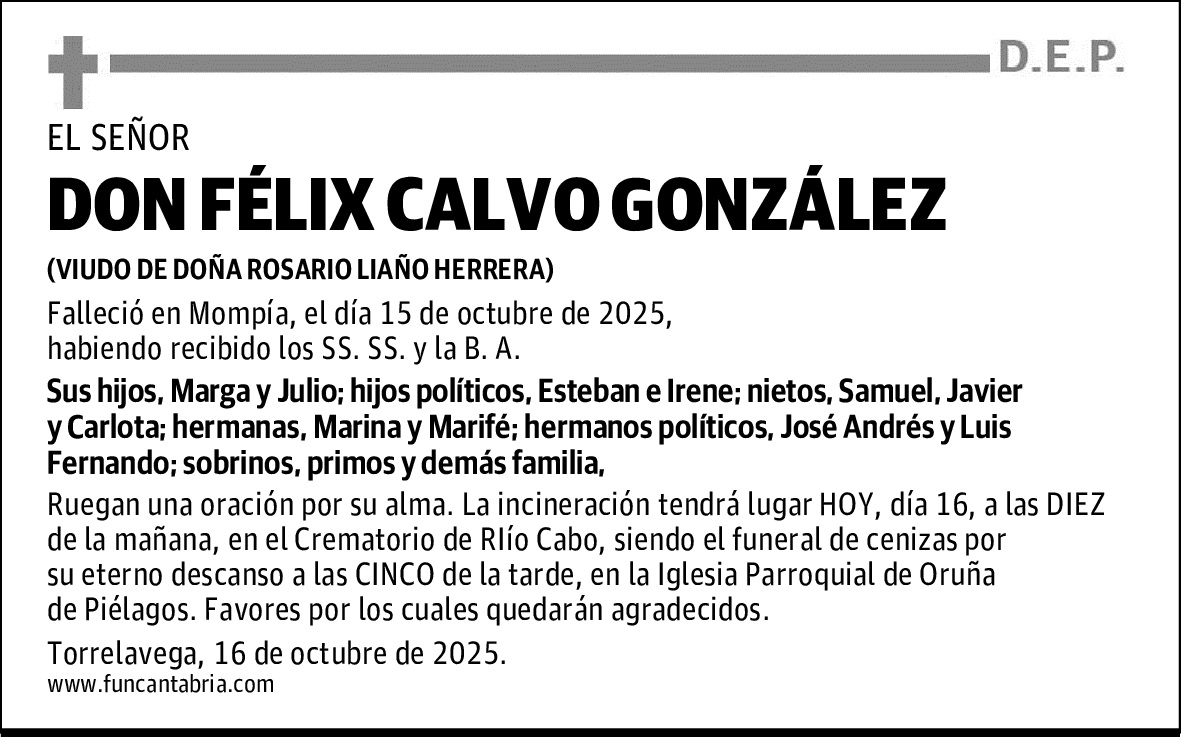 D.E.P.

EL SEÑOR

DON FÉLIX CALVO GONZÁLEZ

(VIUDO DE DOÑA ROSARIO LIAÑO HERRERA)

Falleció en Mompía, el día 15 de octubre de 2025, habiendo recibido los SS. SS. y la B. A.

Sus hijos, Marga y Julio; hijos políticos, Esteban e Irene; nietos, Samuel, Javier y Carlota; hermanas, Marina y Marifé; hermanos políticos, José Andrés y Luis Fernando; sobrinos, primos y demás familia,

Ruegan una oración por su alma. La incineración tendrá lugar HOY, día 16, a las DIEZ de la mañana, en el Crematorio de RIío Cabo, siendo el funeral de cenizas por su eterno descanso a las CINCO de la tarde, en la Iglesia Parroquial de Oruña de Piélagos. Favores por los cuales quedarán agradecidos.

Torrelavega, 16 de octubre de 2025.

www.funcantabria.com